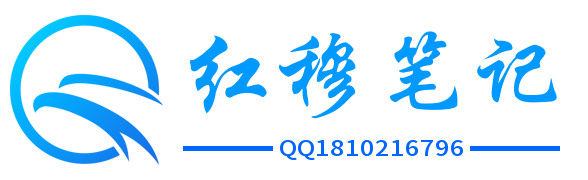 红穆笔记

QQ1810216796